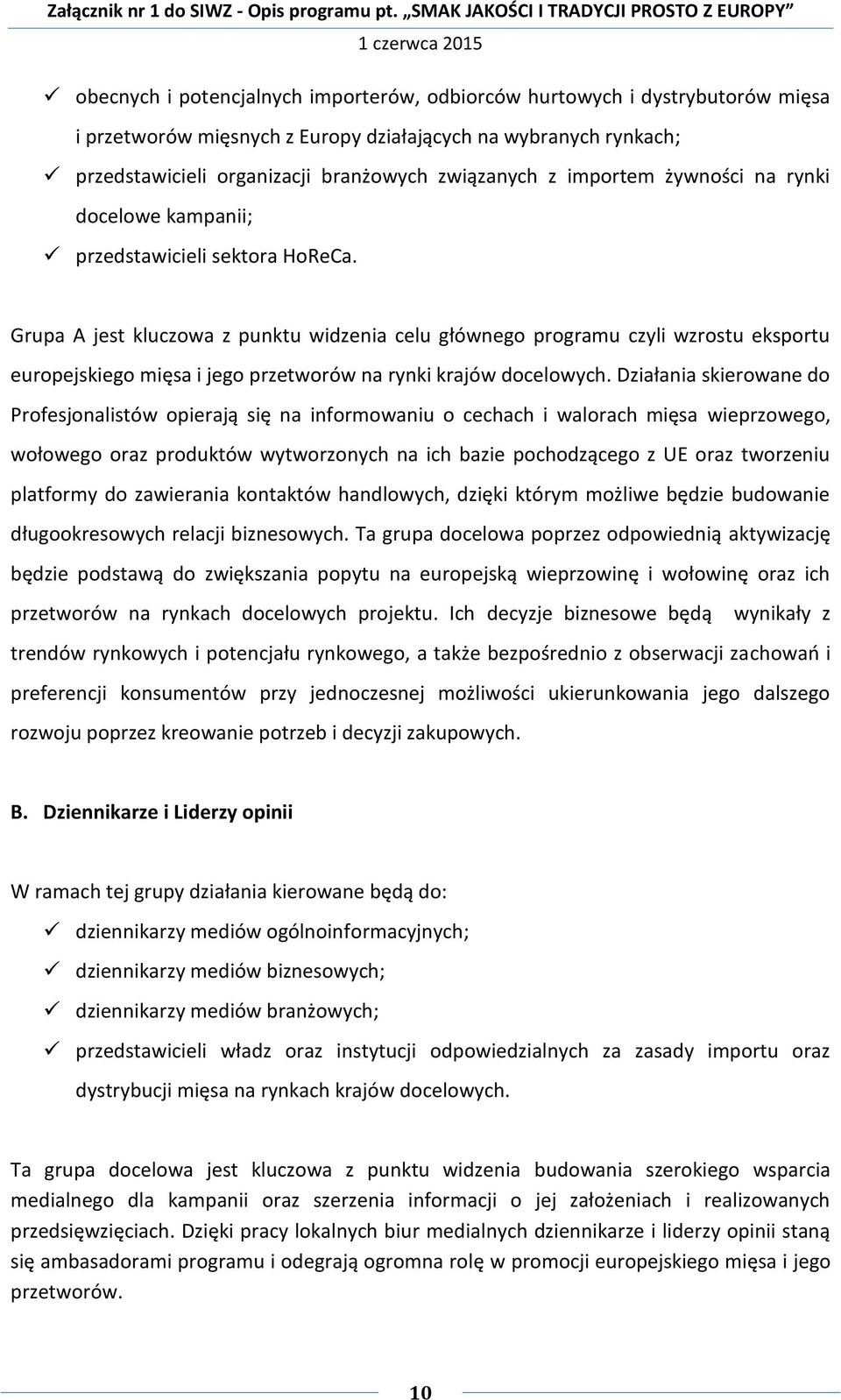 Załącznik nr 1 do SIWZ - Opis programu pt. „SMAK JAKOŚCI I TRADYCJI PROSTO Z EUROPY”
1 czerwca 2015

✓ obecnych i potencjalnych importerów, odbiorców hurtowych i dystrybutorów mięsa i przetworów mięsnych z Europy działających na wybranych rynkach;
✓ przedstawicieli organizacji branżowych związanych z importem żywności na rynki docelowe kampanii;
✓ przedstawicieli sektora HoReCa.

Grupa A jest kluczowa z punktu widzenia celu głównego programu czyli wzrostu eksportu europejskiego mięsa i jego przetworów na rynki krajów docelowych. Działania skierowane do Profesjonalistów opierają się na informowaniu o cechach i walorach mięsa wieprzowego, wołowego oraz produktów wytworzonych na ich bazie pochodzącego z UE oraz tworzeniu platformy do zawierania kontaktów handlowych, dzięki którym możliwe będzie budowanie długookresowych relacji biznesowych. Ta grupa docelowa poprzez odpowiednią aktywizację będzie podstawą do zwiększania popytu na europejską wieprzowinę i wołowinę oraz ich przetworów na rynkach docelowych projektu. Ich decyzje biznesowe będą wynikały z trendów rynkowych i potencjału rynkowego, a także bezpośrednio z obserwacji zachowań i preferencji konsumentów przy jednoczesnej możliwości ukierunkowania jego dalszego rozwoju poprzez kreowanie potrzeb i decyzji zakupowych.

B. Dziennikarze i Liderzy opinii

W ramach tej grupy działania kierowane będą do:
✓ dziennikarzy mediów ogólnoinformacyjnych;
✓ dziennikarzy mediów biznesowych;
✓ dziennikarzy mediów branżowych;
✓ przedstawicieli władz oraz instytucji odpowiedzialnych za zasady importu oraz dystrybucji mięsa na rynkach krajów docelowych.

Ta grupa docelowa jest kluczowa z punktu widzenia budowania szerokiego wsparcia medialnego dla kampanii oraz szerzenia informacji o jej założeniach i realizowanych przedsięwzięciach. Dzięki pracy lokalnych biur medialnych dziennikarze i liderzy opinii staną się ambasadorami programu i odegrają ogromna rolę w promocji europejskiego mięsa i jego przetworów.

10